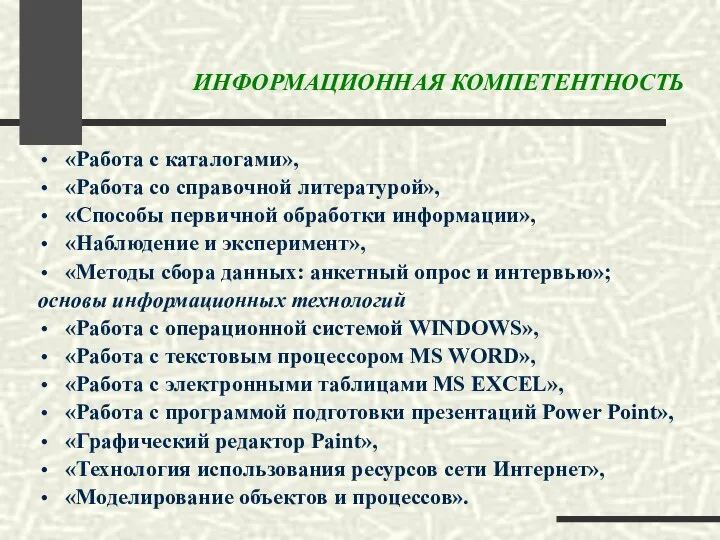 ИНФОРМАЦИОННАЯ КОМПЕТЕНТНОСТЬ

• «Работа с каталогами»,
• «Работа со справочной литературой»,
• «Способы первичной обработки информации»,
• «Наблюдение и эксперимент»,
• «Методы сбора данных: анкетный опрос и интервью»;

основы информационных технологий

• «Работа с операционной системой WINDOWS»,
• «Работа с текстовым процессором MS WORD»,
• «Работа с электронными таблицами MS EXCEL»,
• «Работа с программой подготовки презентаций Power Point»,
• «Графический редактор Paint»,
• «Технология использования ресурсов сети Интернет»,
• «Моделирование объектов и процессов».